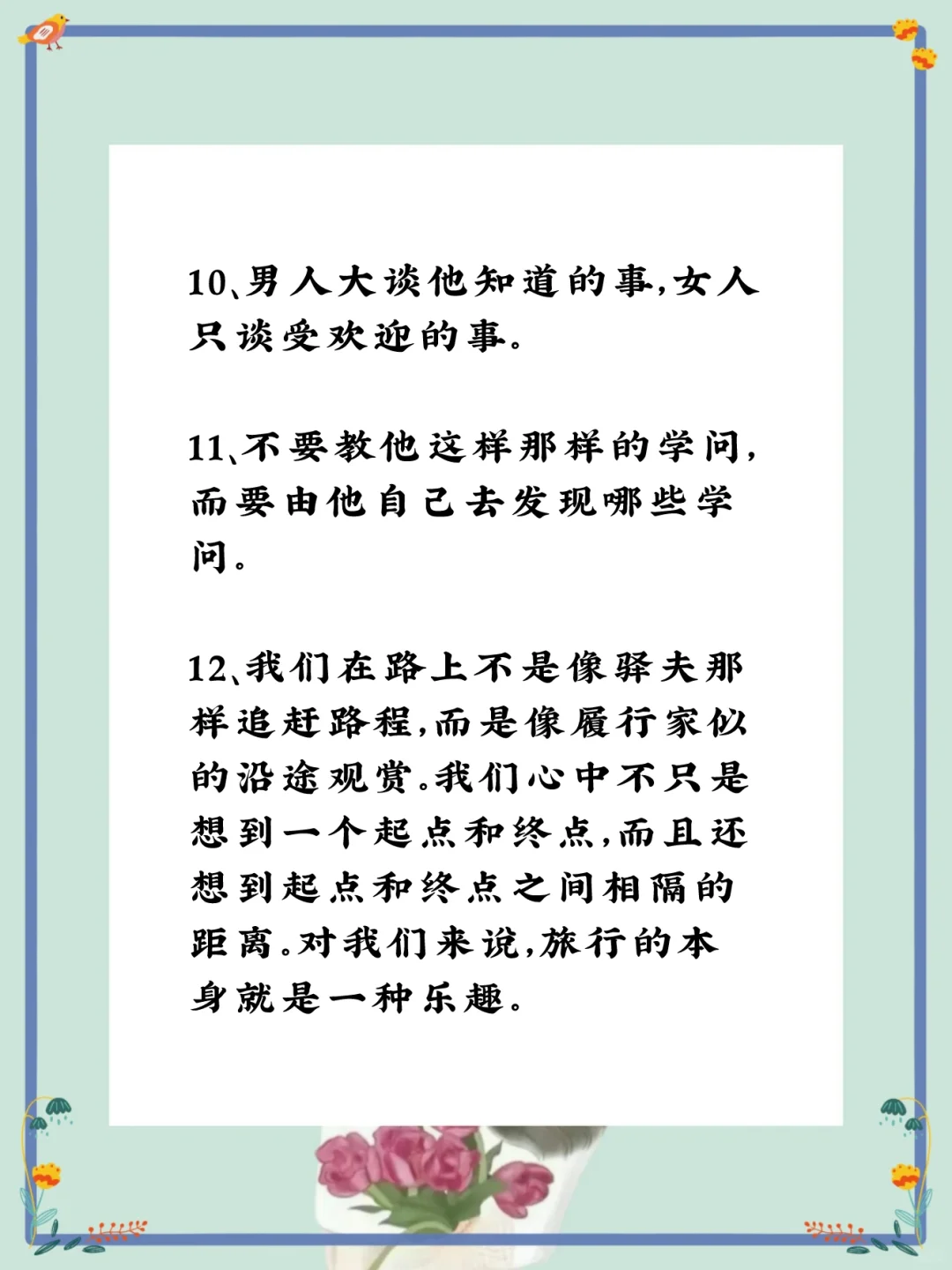 10、男人大谈他知道的事,女人只谈受欢迎的事。

11、不要教他这样那样的学问,而要由他自己去发现哪些学问。

12、我们在路上不是像驿夫那样追赶路程,而是像履行家似的沿途观赏。我们心中不只是想到一个起点和终点,而且还想到起点和终点之间相隔的距离。对我们来说,旅行的本身就是一种乐趣。